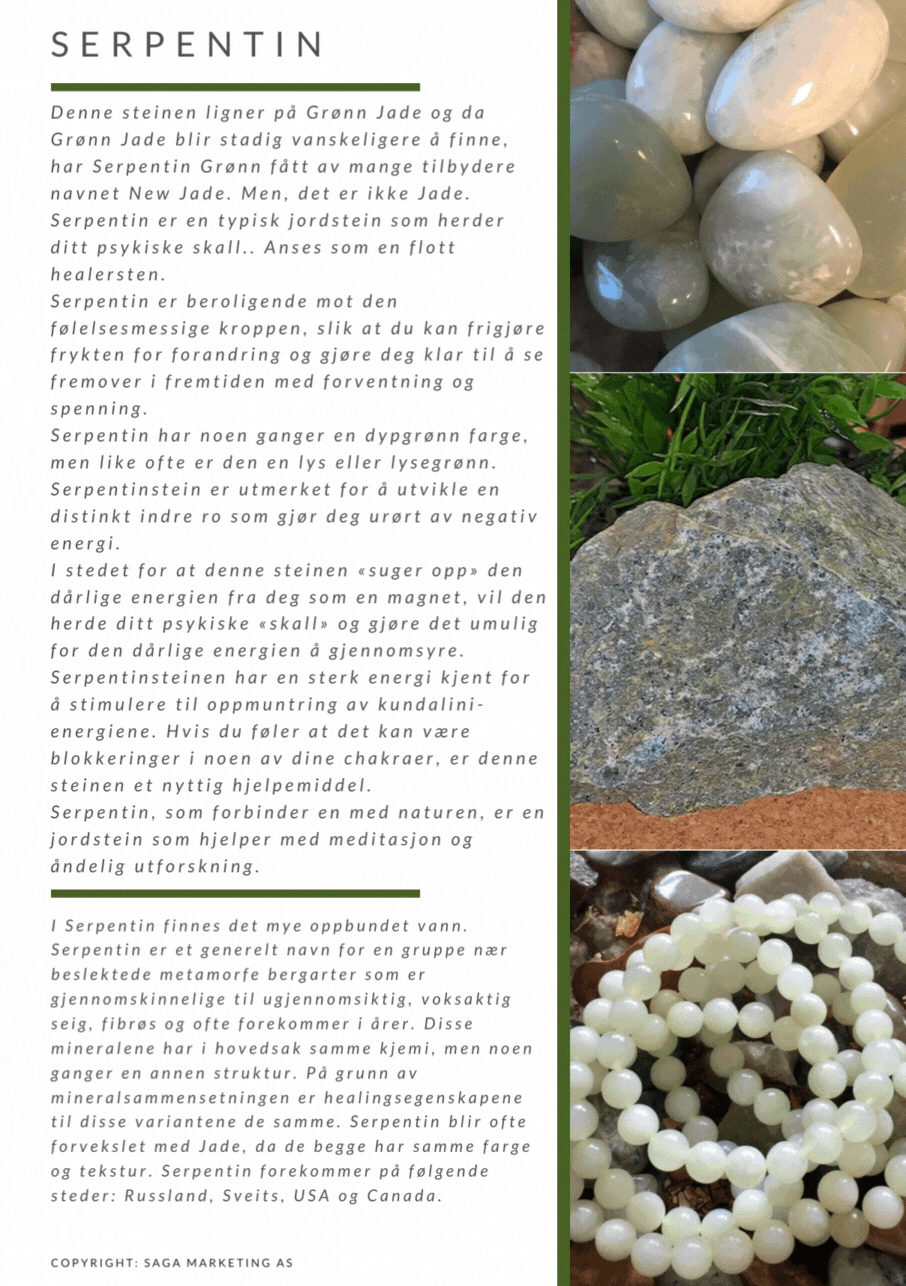 SERPENTIN

Denne steinen ligner på Grønn Jade og da Grønn Jade blir stadig vanskeligere å finne, har Serpentin Grønn fått av mange tilbydere navnet New Jade. Men, det er ikke Jade. Serpentin er en typisk jordstein som herder ditt psykiske skall.. Anses som en flott healersten.
Serpentin er beroligende mot den følelsesmessige kroppen, slik at du kan frigjøre frykten for forandring og gjøre deg klar til å se fremover i fremtiden med forventning og spenning.
Serpentin har noen ganger en dypgrønn farge, men like ofte er den en lys eller lysegrønn. Serpentinstein er utmerket for å utvikle en distinkt indre ro som gjør deg urørt av negativ energi.
I stedet for at denne steinen «suger opp» den dårlige energien fra deg som en magnet, vil den herde ditt psykiske «skall» og gjøre det umulig for den dårlige energien å gjennomsyre.
Serpentinsteinen har en sterk energi kjent for å stimulere til oppmuntring av kundalini-energiene. Hvis du føler at det kan være blokkeringer i noen av dine chakraer, er denne steinen et nyttig hjelpemiddel.
Serpentin, som forbinder en med naturen, er en jordstein som hjelper med meditasjon og åndelig utforskning.

I Serpentin finnes det mye oppbundet vann. Serpentin er et generelt navn for en gruppe nær beslektede metamorfe bergarter som er gjennomskinnelige til ugjennomsiktig, voksaktig seig, fibrøs og ofte forekommer i årer. Disse mineralene har i hovedsak samme kjemi, men noen ganger en annen struktur. På grunn av mineralsammensetningen er healingsegenskapene til disse variantene de samme. Serpentin blir ofte forvekslet med Jade, da de begge har samme farge og tekstur. Serpentin forekommer på følgende steder: Russland, Sveits, USA og Canada.

COPYRIGHT: SAGA MARKETING AS